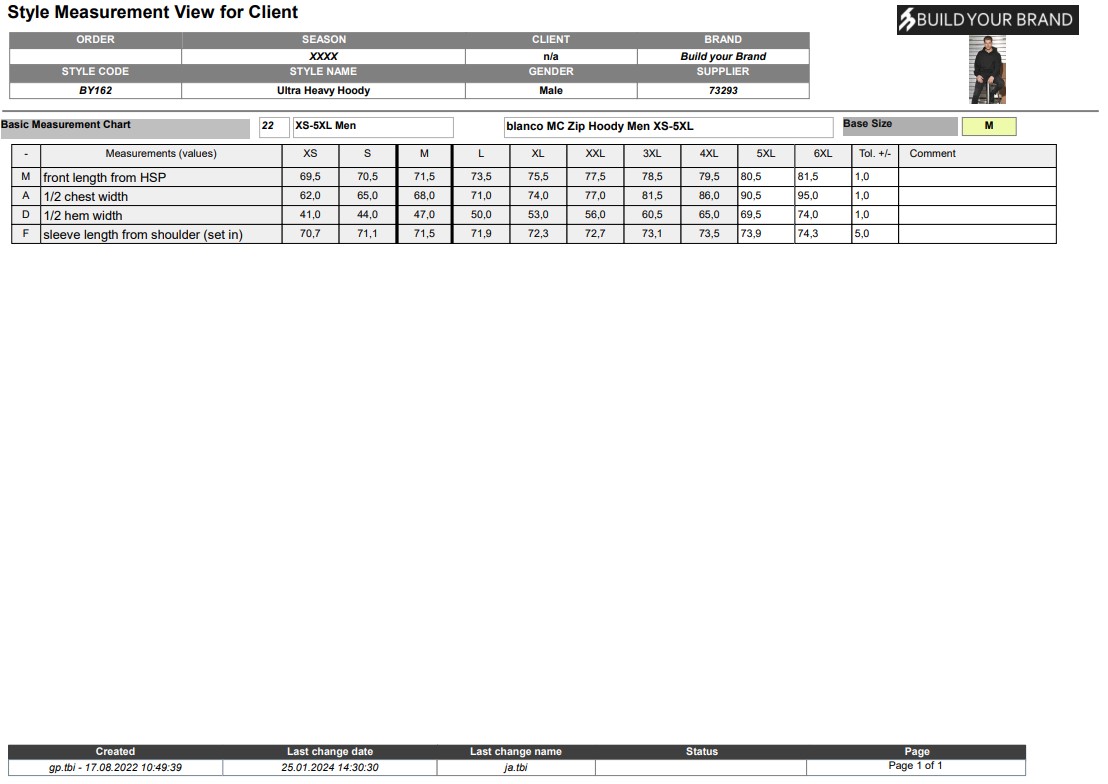 Style Measurement View for Client

BUILD YOUR BRAND

| ORDER | SEASON | CLIENT | BRAND |
|---|---|---|---|
| | XXXX | n/a | Build your Brand |
| STYLE CODE | STYLE NAME | GENDER | SUPPLIER |
| BY162 | Ultra Heavy Hoody | Male | 73293 |

Basic Measurement Chart 22 XS-5XL Men blanco MC Zip Hoody Men XS-5XL Base Size M

| - | Measurements (values) | XS | S | M | L | XL | XXL | 3XL | 4XL | 5XL | 6XL | Tol. +/- | Comment |
|---|---|---|---|---|---|---|---|---|---|---|---|---|---|
| M | front length from HSP | 69,5 | 70,5 | 71,5 | 73,5 | 75,5 | 77,5 | 78,5 | 79,5 | 80,5 | 81,5 | 1,0 | |
| A | 1/2 chest width | 62,0 | 65,0 | 68,0 | 71,0 | 74,0 | 77,0 | 81,5 | 86,0 | 90,5 | 95,0 | 1,0 | |
| D | 1/2 hem width | 41,0 | 44,0 | 47,0 | 50,0 | 53,0 | 56,0 | 60,5 | 65,0 | 69,5 | 74,0 | 1,0 | |
| F | sleeve length from shoulder (set in) | 70,7 | 71,1 | 71,5 | 71,9 | 72,3 | 72,7 | 73,1 | 73,5 | 73,9 | 74,3 | 5,0 | |

| Created | Last change date | Last change name | Status | Page |
|---|---|---|---|---|
| gp.tbi - 17.08.2022 10:49:39 | 25.01.2024 14:30:30 | ja.tbi | | Page 1 of 1 |